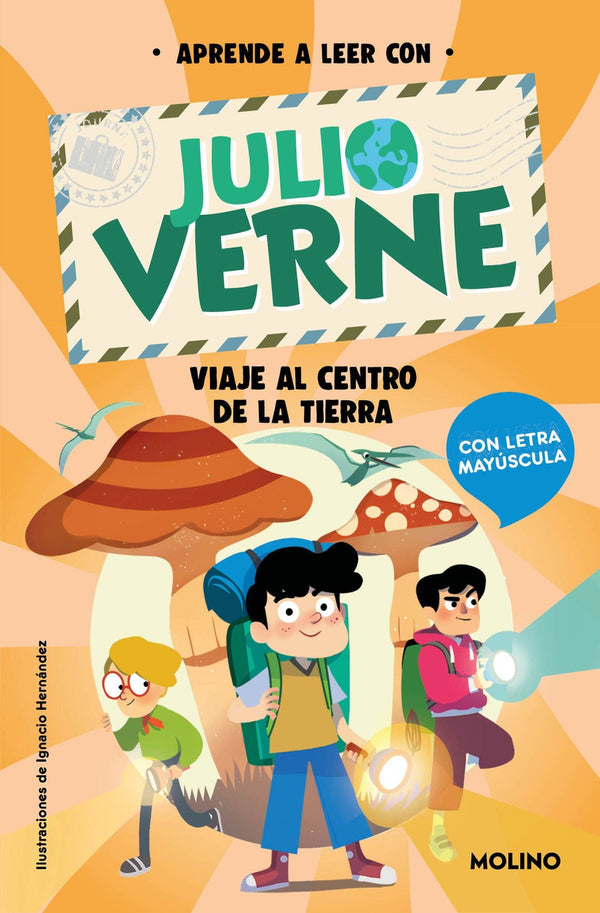 • APRENDE A LEER CON •

JULIO VERNE

VIAJE AL CENTRO DE LA TIERRA

CON LETRA MAYÚSCULA

Ilustraciones de Ignacio Hernández

MOLINO